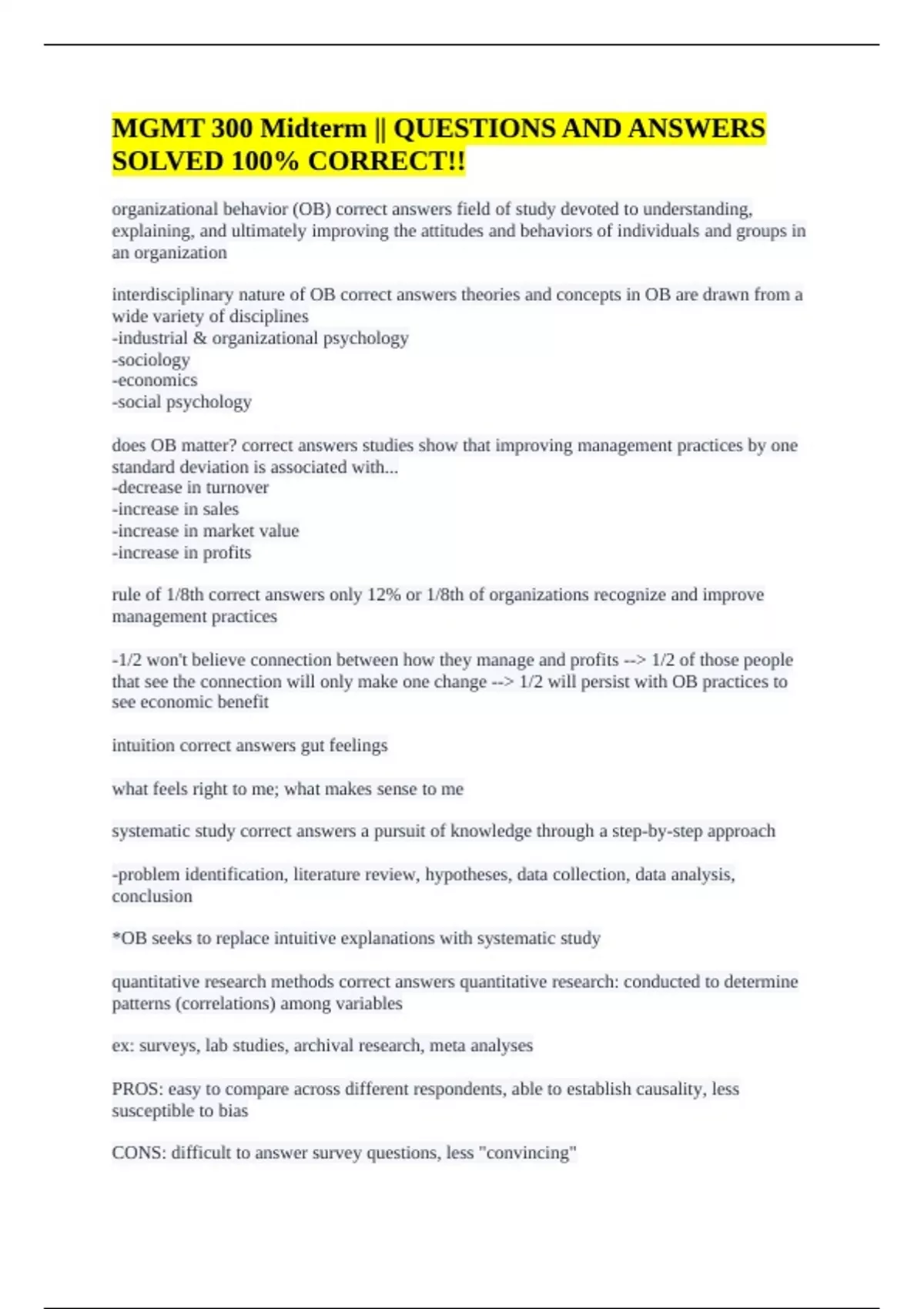 MGMT 300 Midterm || QUESTIONS AND ANSWERS SOLVED 100% CORRECT!!

organizational behavior (OB) correct answers field of study devoted to understanding, explaining, and ultimately improving the attitudes and behaviors of individuals and groups in an organization

interdisciplinary nature of OB correct answers theories and concepts in OB are drawn from a wide variety of disciplines
-industrial & organizational psychology
-sociology
-economics
-social psychology

does OB matter? correct answers studies show that improving management practices by one standard deviation is associated with...
-decrease in turnover
-increase in sales
-increase in market value
-increase in profits

rule of 1/8th correct answers only 12% or 1/8th of organizations recognize and improve management practices

-1/2 won't believe connection between how they manage and profits --> 1/2 of those people that see the connection will only make one change --> 1/2 will persist with OB practices to see economic benefit

intuition correct answers gut feelings

what feels right to me; what makes sense to me

systematic study correct answers a pursuit of knowledge through a step-by-step approach

-problem identification, literature review, hypotheses, data collection, data analysis, conclusion

*OB seeks to replace intuitive explanations with systematic study

quantitative research methods correct answers quantitative research: conducted to determine patterns (correlations) among variables

ex: surveys, lab studies, archival research, meta analyses

PROS: easy to compare across different respondents, able to establish causality, less susceptible to bias

CONS: difficult to answer survey questions, less "convincing"